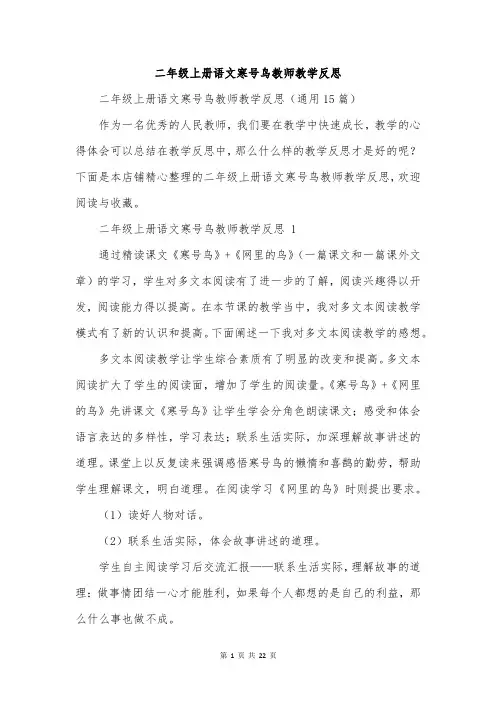 二年级上册语文寒号鸟教师教学反思

二年级上册语文寒号鸟教师教学反思（通用15篇）

作为一名优秀的人民教师，我们要在教学中快速成长，教学的心得体会可以总结在教学反思中，那么什么样的教学反思才是好的呢？下面是本店铺精心整理的二年级上册语文寒号鸟教师教学反思，欢迎阅读与收藏。

二年级上册语文寒号鸟教师教学反思 1

通过精读课文《寒号鸟》+《网里的鸟》（一篇课文和一篇课外文章）的学习，学生对多文本阅读有了进一步的了解，阅读兴趣得以开发，阅读能力得以提高。在本节课的教学当中，我对多文本阅读教学模式有了新的认识和提高。下面阐述一下我对多文本阅读教学的感想。

多文本阅读教学让学生综合素质有了明显的改变和提高。多文本阅读扩大了学生的阅读面，增加了学生的阅读量。《寒号鸟》+《网里的鸟》先讲课文《寒号鸟》让学生学会分角色朗读课文；感受和体会语言表达的多样性，学习表达；联系生活实际，加深理解故事讲述的道理。课堂上以反复读来强调感悟寒号鸟的懒惰和喜鹊的勤劳，帮助学生理解课文，明白道理。在阅读学习《网里的鸟》时则提出要求。

（1）读好人物对话。

（2）联系生活实际，体会故事讲述的道理。

学生自主阅读学习后交流汇报——联系生活实际，理解故事的道理：做事情团结一心才能胜利，如果每个人都想的是自己的利益，那么什么事也做不成。

第 1 页 共 22 页